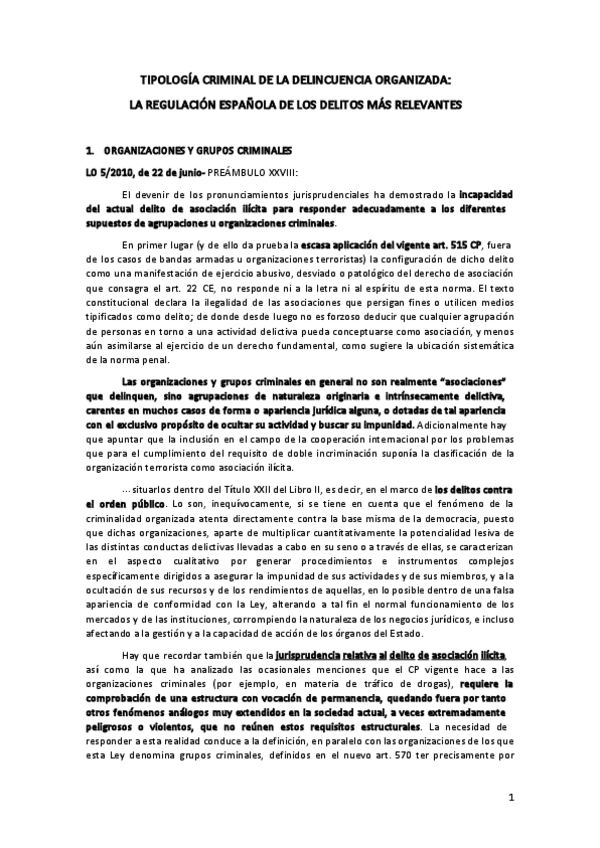 TIPOLOGÍA CRIMINAL DE LA DELINCUENCIA ORGANIZADA:

LA REGULACIÓN ESPAÑOLA DE LOS DELITOS MÁS RELEVANTES

1. ORGANIZACIONES Y GRUPOS CRIMINALES

LO 5/2010, de 22 de junio- PREÁMBULO XXVIII:

El devenir de los pronunciamientos jurisprudenciales ha demostrado la incapacidad del actual delito de asociación ilícita para responder adecuadamente a los diferentes supuestos de agrupaciones u organizaciones criminales.

En primer lugar (y de ello da prueba la escasa aplicación del vigente art. 515 CP, fuera de los casos de bandas armadas u organizaciones terroristas) la configuración de dicho delito como una manifestación de ejercicio abusivo, desviado o patológico del derecho de asociación que consagra el art. 22 CE, no responde ni a la letra ni al espíritu de esta norma. El texto constitucional declara la ilegalidad de las asociaciones que persigan fines o utilicen medios tipificados como delito; de donde desde luego no es forzoso deducir que cualquier agrupación de personas en torno a una actividad delictiva pueda conceptuarse como asociación, y menos aún asimilarse al ejercicio de un derecho fundamental, como sugiere la ubicación sistemática de la norma penal.

Las organizaciones y grupos criminales en general no son realmente "asociaciones" que delinquen, sino agrupaciones de naturaleza originaria e intrínsecamente delictiva, carentes en muchos casos de forma o apariencia jurídica alguna, o dotadas de tal apariencia con el exclusivo propósito de ocultar su actividad y buscar su impunidad. Adicionalmente hay que apuntar que la inclusión en el campo de la cooperación internacional por los problemas que para el cumplimiento del requisito de doble incriminación suponía la clasificación de la organización terrorista como asociación ilícita.

…situarlos dentro del Título XXII del Libro II, es decir, en el marco de los delitos contra el orden público. Lo son, inequívocamente, si se tiene en cuenta que el fenómeno de la criminalidad organizada atenta directamente contra la base misma de la democracia, puesto que dichas organizaciones, aparte de multiplicar cuantitativamente la potencialidad lesiva de las distintas conductas delictivas llevadas a cabo en su seno o a través de ellas, se caracterizan en el aspecto cualitativo por generar procedimientos e instrumentos complejos específicamente dirigidos a asegurar la impunidad de sus actividades y de sus miembros, y a la ocultación de sus recursos y de los rendimientos de aquellas, en lo posible dentro de una falsa apariencia de conformidad con la Ley, alterando a tal fin el normal funcionamiento de los mercados y de las instituciones, corrompiendo la naturaleza de los negocios jurídicos, e incluso afectando a la gestión y a la capacidad de acción de los órganos del Estado.

Hay que recordar también que la jurisprudencia relativa al delito de asociación ilícita, así como la que ha analizado las ocasionales menciones que el CP vigente hace a las organizaciones criminales (por ejemplo, en materia de tráfico de drogas), requiere la comprobación de una estructura con vocación de permanencia, quedando fuera por tanto otros fenómenos análogos muy extendidos en la sociedad actual, a veces extremadamente peligrosos o violentos, que no reúnen estos requisitos estructurales. La necesidad de responder a esta realidad conduce a la definición, en paralelo con las organizaciones de los que esta Ley denomina grupos criminales, definidos en el nuevo art. 570 ter precisamente por

1